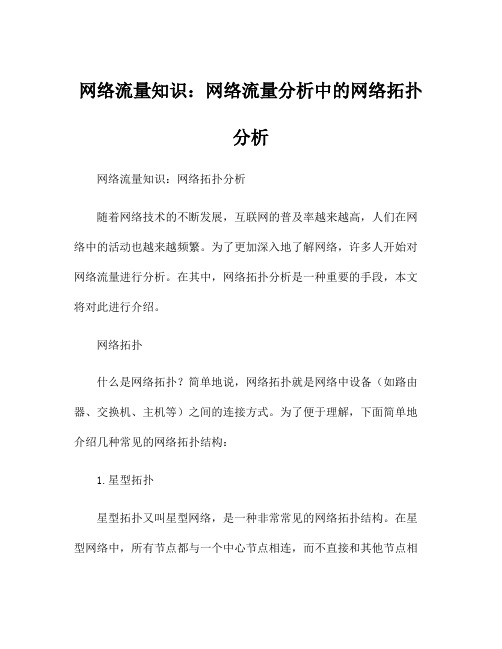 网络流量知识：网络流量分析中的网络拓扑分析

网络流量知识：网络拓扑分析

随着网络技术的不断发展，互联网的普及率越来越高，人们在网络中的活动也越来越频繁。为了更加深入地了解网络，许多人开始对网络流量进行分析。在其中，网络拓扑分析是一种重要的手段，本文将对此进行介绍。

网络拓扑

什么是网络拓扑？简单地说，网络拓扑就是网络中设备（如路由器、交换机、主机等）之间的连接方式。为了便于理解，下面简单地介绍几种常见的网络拓扑结构：

1.星型拓扑

星型拓扑又叫星型网络，是一种非常常见的网络拓扑结构。在星型网络中，所有节点都与一个中心节点相连，而不直接和其他节点相